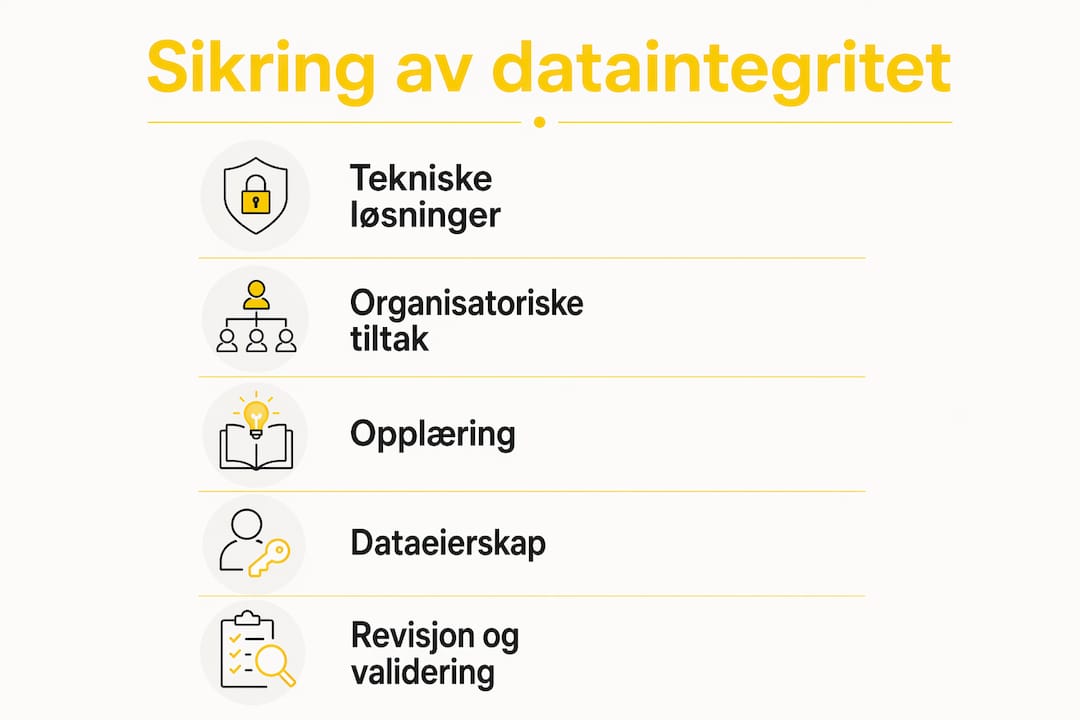 Sikring av dataintegritet

Tekniske løsninger

Organisatoriske tiltak

Opplæring

Dataeierskap

Revisjon og validering